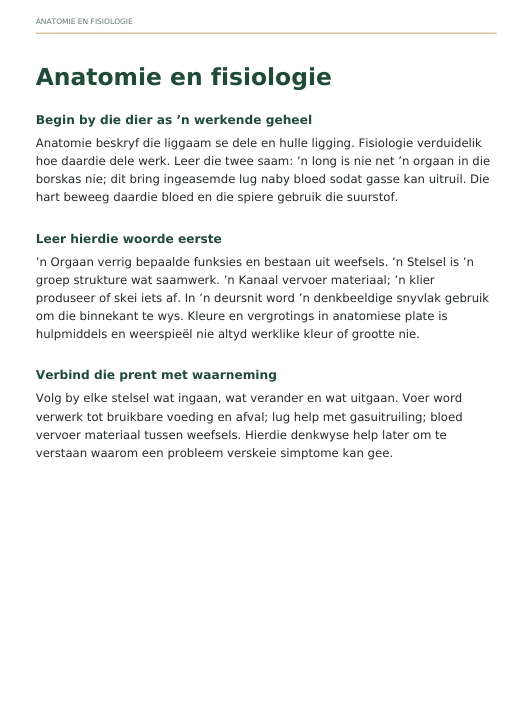 ANATOMIE EN FISIOLOGIE

Anatomie en fisiologie

Begin by die dier as 'n werkende geheel

Anatomie beskryf die liggaam se dele en hulle ligging. Fisiologie verduidelik hoe daardie dele werk. Leer die twee saam: 'n long is nie net 'n orgaan in die borskas nie; dit bring ingeasemde lug naby bloed sodat gasse kan uitruil. Die hart beweeg daardie bloed en die spiere gebruik die suurstof.

Leer hierdie woorde eerste

'n Orgaan verrig bepaalde funksies en bestaan uit weefsels. 'n Stelsel is 'n groep strukture wat saamwerk. 'n Kanaal vervoer materiaal; 'n klier produseer of skei iets af. In 'n deursnit word 'n denkbeeldige snyvlak gebruik om die binnekant te wys. Kleure en vergrotings in anatomiese plate is hulpmiddels en weerspieël nie altyd werklike kleur of grootte nie.

Verbind die prent met waarneming

Volg by elke stelsel wat ingaan, wat verander en wat uitgaan. Voer word verwerk tot bruikbare voeding en afval; lug help met gasuitruiling; bloed vervoer materiaal tussen weefsels. Hierdie denkwyse help later om te verstaan waarom een probleem verskeie simptome kan gee.